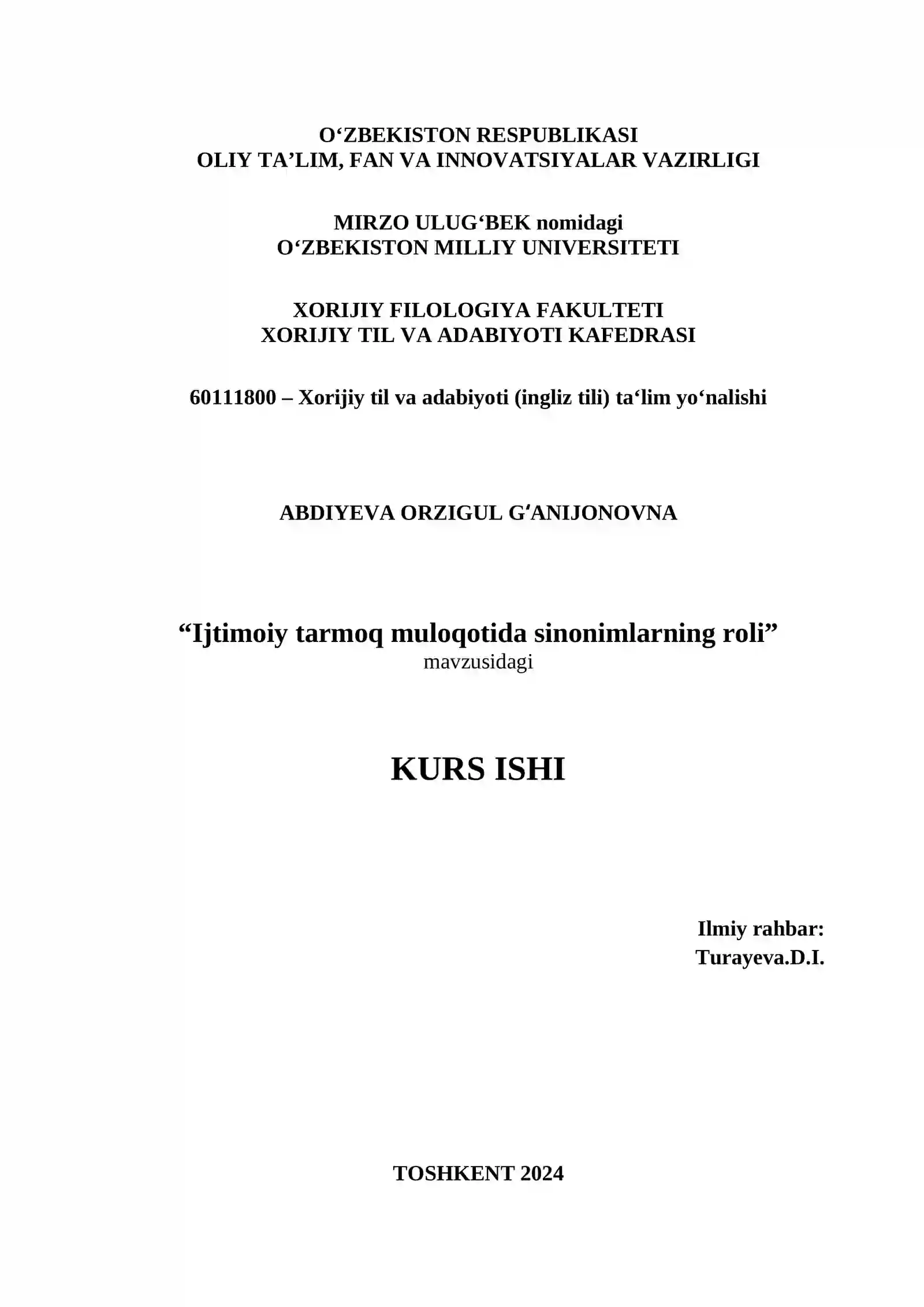 O'ZBEKISTON RESPUBLIKASI
OLIY TA'LIM, FAN VA INNOVATSIYALAR VAZIRLIGI

MIRZO ULUG'BEK nomidagi
O'ZBEKISTON MILLIY UNIVERSITETI

XORIJIY FILOLOGIYA FAKULTETI
XORIJIY TIL VA ADABIYOTI KAFEDRASI

60111800 – Xorijiy til va adabiyoti (ingliz tili) ta'lim yo'nalishi

ABDIYEVA ORZIGUL G'ANIJONOVNA

"Ijtimoiy tarmoq muloqotida sinonimlarning roli"
mavzusidagi

KURS ISHI

Ilmiy rahbar:
Turayeva.D.I.

TOSHKENT 2024